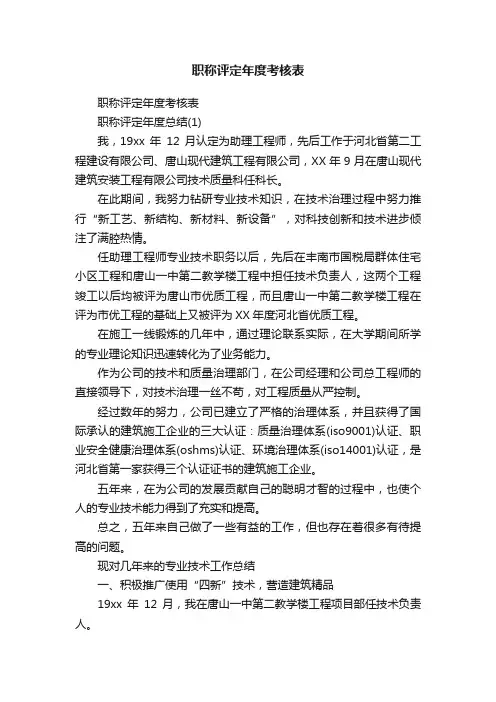 职称评定年度考核表

职称评定年度考核表

职称评定年度总结(1)

我，19xx 年 12 月认定为助理工程师，先后工作于河北省第二工程建设有限公司、唐山现代建筑工程有限公司，XX 年 9 月在唐山现代建筑安装工程有限公司技术质量科任科长。

在此期间，我努力钻研专业技术知识，在技术治理过程中努力推行“新工艺、新结构、新材料、新设备”，对科技创新和技术进步倾注了满腔热情。

任助理工程师专业技术职务以后，先后在丰南市国税局群体住宅小区工程和唐山一中第二教学楼工程中担任技术负责人，这两个工程竣工以后均被评为唐山市优质工程，而且唐山一中第二教学楼工程在评为市优工程的基础上又被评为 XX 年度河北省优质工程。

在施工一线锻炼的几年中，通过理论联系实际，在大学期间所学的专业理论知识迅速转化为了业务能力。

作为公司的技术和质量治理部门，在公司经理和公司总工程师的直接领导下，对技术治理一丝不苟，对工程质量从严控制。

经过数年的努力，公司已建立了严格的治理体系，并且获得了国际承认的建筑施工企业的三大认证：质量治理体系(iso9001)认证、职业安全健康治理体系(oshms)认证、环境治理体系(iso14001)认证，是河北省第一家获得三个认证证书的建筑施工企业。

五年来，在为公司的发展贡献自己的聪明才智的过程中，也使个人的专业技术能力得到了充实和提高。

总之，五年来自己做了一些有益的工作，但也存在着很多有待提高的问题。

现对几年来的专业技术工作总结

一、积极推广使用“四新”技术，营造建筑精品

19xx 年 12 月，我在唐山一中第二教学楼工程项目部任技术负责人。